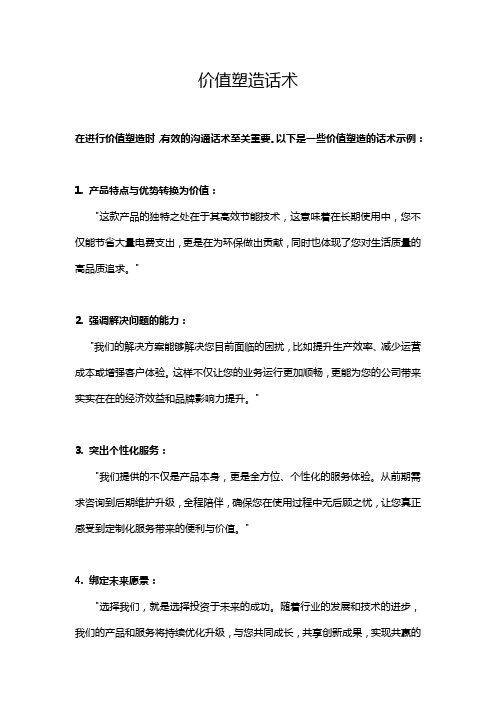 价值塑造话术

在进行价值塑造时，有效的沟通话术至关重要。以下是一些价值塑造的话术示例：

1. 产品特点与优势转换为价值：

"这款产品的独特之处在于其高效节能技术，这意味着在长期使用中，您不仅能节省大量电费支出，更是在为环保做出贡献，同时也体现了您对生活质量的高品质追求。"

2. 强调解决问题的能力：

"我们的解决方案能够解决您目前面临的困扰，比如提升生产效率、减少运营成本或增强客户体验。这样不仅让您的业务运行更加顺畅，更能为您的公司带来实实在在的经济效益和品牌影响力提升。"

3. 突出个性化服务：

"我们提供的不仅是产品本身，更是全方位、个性化的服务体验。从前期需求咨询到后期维护升级，全程陪伴，确保您在使用过程中无后顾之忧，让您真正感受到定制化服务带来的便利与价值。"

4. 绑定未来愿景：

"选择我们，就是选择投资于未来的成功。随着行业的发展和技术的进步，我们的产品和服务将持续优化升级，与您共同成长，共享创新成果，实现共赢的